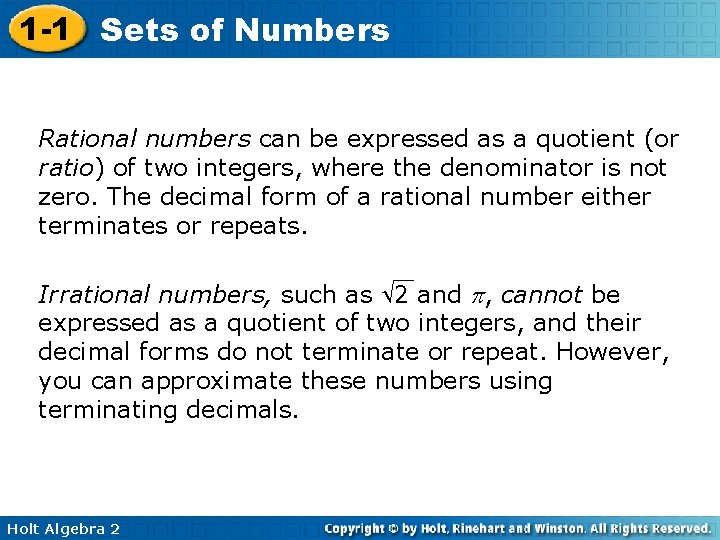 1-1 Sets of Numbers

Rational numbers can be expressed as a quotient (or ratio) of two integers, where the denominator is not zero. The decimal form of a rational number either terminates or repeats.

Irrational numbers, such as $\sqrt{2}$ and $\pi$, cannot be expressed as a quotient of two integers, and their decimal forms do not terminate or repeat. However, you can approximate these numbers using terminating decimals.

Holt Algebra 2

Copyright © by Holt, Rinehart and Winston. All Rights Reserved.